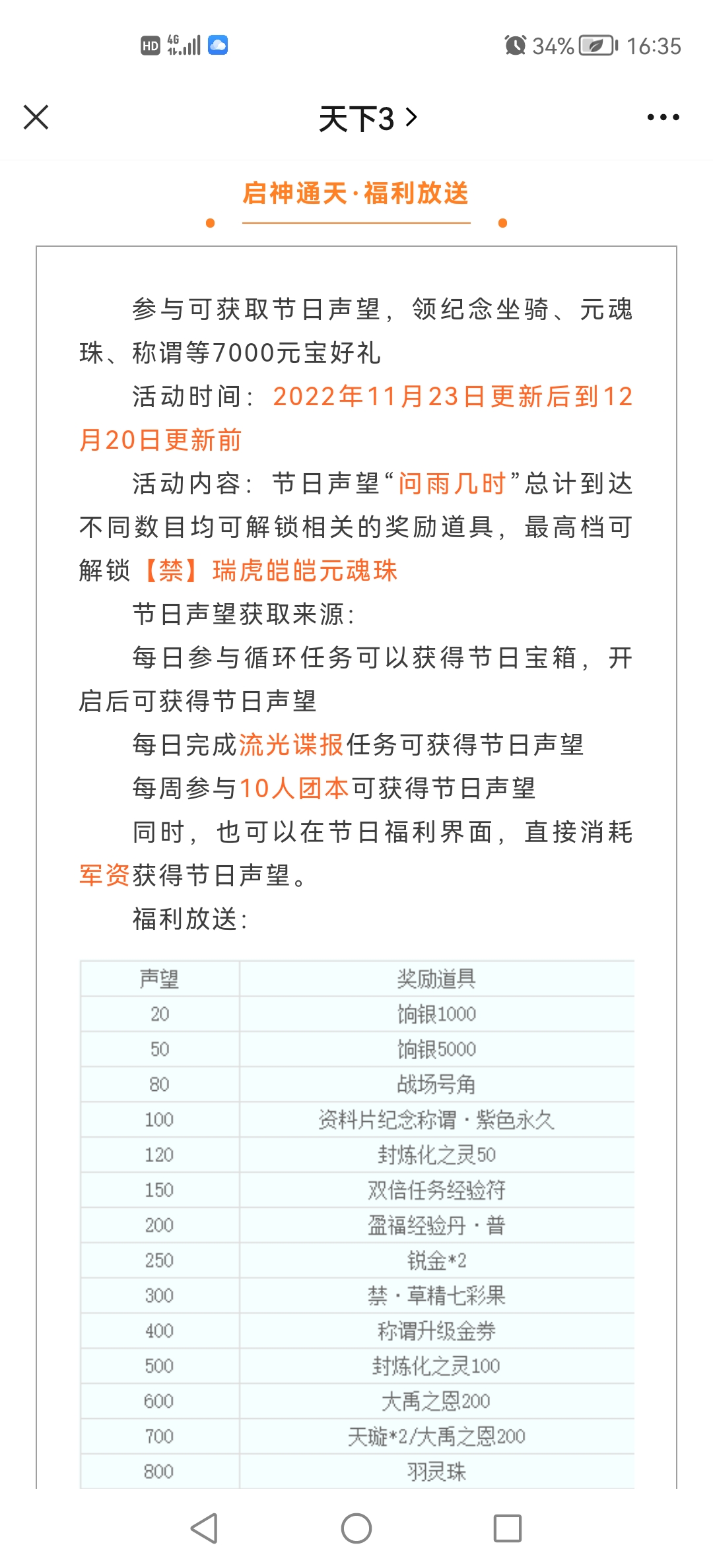 HD 4G 34% 16:35

天下3 >

启神通天·福利放送

参与可获取节日声望，领纪念坐骑、元魂珠、称谓等7000元宝好礼

活动时间：2022年11月23日更新后到12月20日更新前

活动内容：节日声望“问雨几时”总计到达不同数目均可解锁相关的奖励道具，最高档可解锁【禁】瑞虎皑皑元魂珠

节日声望获取来源：

每日参与循环任务可以获得节日宝箱，开启后可获得节日声望

每日完成流光谍报任务可获得节日声望

每周参与10人团本可获得节日声望

同时，也可以在节日福利界面，直接消耗军资获得节日声望。

福利放送：

| 声望 | 奖励道具 |
|---|---|
| 20 | 饷银1000 |
| 50 | 饷银5000 |
| 80 | 战场号角 |
| 100 | 资料片纪念称谓·紫色永久 |
| 120 | 封炼化之灵50 |
| 150 | 双倍任务经验符 |
| 200 | 盈福经验丹·普 |
| 250 | 锐金*2 |
| 300 | 禁·草精七彩果 |
| 400 | 称谓升级金券 |
| 500 | 封炼化之灵100 |
| 600 | 大禹之恩200 |
| 700 | 天璇*2/大禹之恩200 |
| 800 | 羽灵珠 |